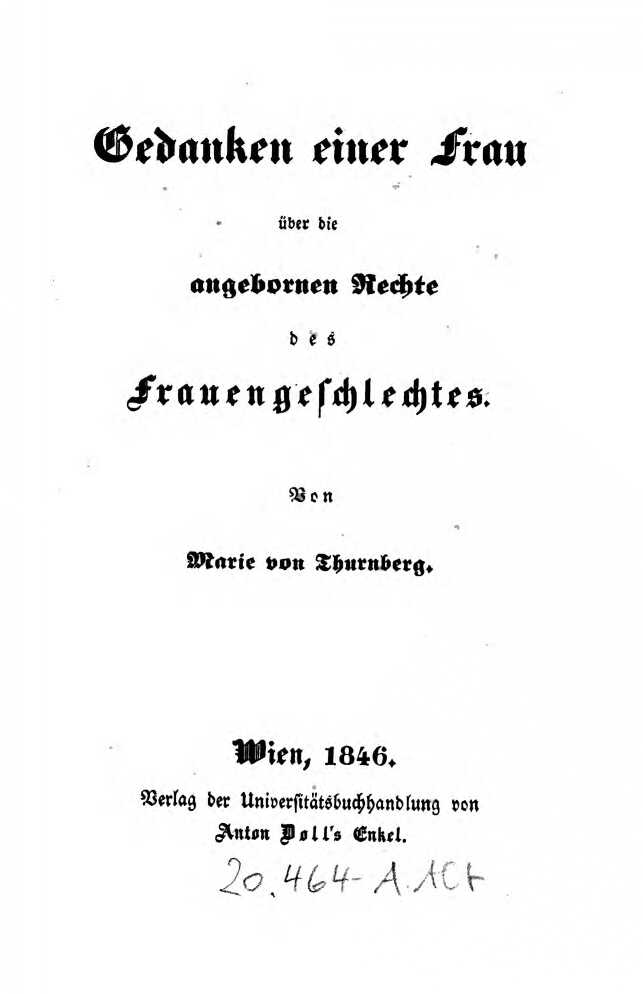 Gedanken einer Frau

über die

angebornen Rechte

des

Frauengeschlechtes.

Von

Marie von Thurnberg.

Wien, 1846.

Verlag der Universitätsbuchhandlung von

Anton Doll's Enkel.

20.464-A.Alt